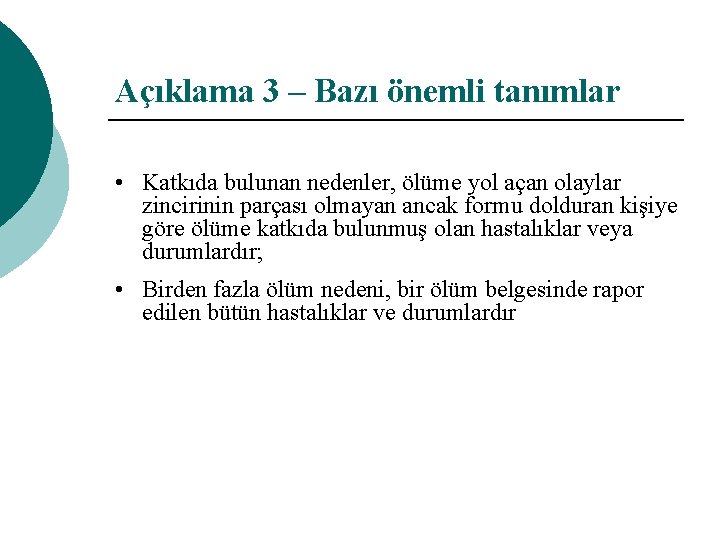 Açıklama 3 – Bazı önemli tanımlar

• Katkıda bulunan nedenler, ölüme yol açan olaylar zincirinin parçası olmayan ancak formu dolduran kişiye göre ölüme katkıda bulunmuş olan hastalıklar veya durumlardır;

• Birden fazla ölüm nedeni, bir ölüm belgesinde rapor edilen bütün hastalıklar ve durumlardır